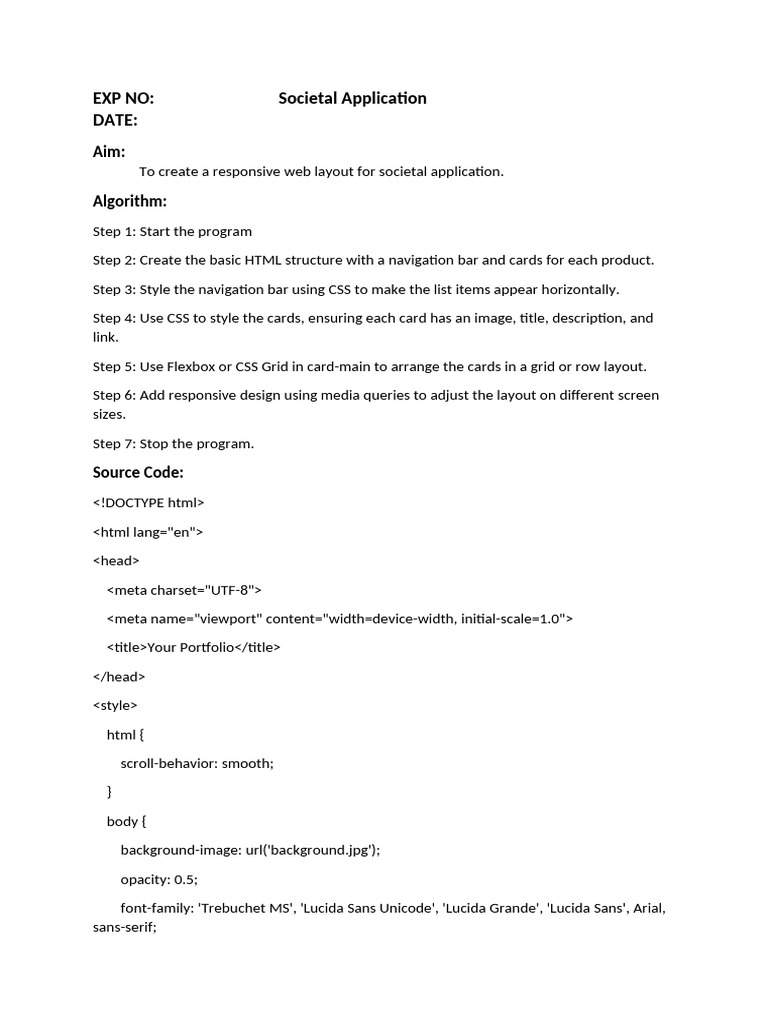 EXP NO: Societal Application
DATE:

Aim:
To create a responsive web layout for societal application.

Algorithm:

Step 1: Start the program

Step 2: Create the basic HTML structure with a navigation bar and cards for each product.

Step 3: Style the navigation bar using CSS to make the list items appear horizontally.

Step 4: Use CSS to style the cards, ensuring each card has an image, title, description, and link.

Step 5: Use Flexbox or CSS Grid in card-main to arrange the cards in a grid or row layout.

Step 6: Add responsive design using media queries to adjust the layout on different screen sizes.

Step 7: Stop the program.

Source Code:

<!DOCTYPE html>

<html lang="en">

<head>

<meta charset="UTF-8">

<meta name="viewport" content="width=device-width, initial-scale=1.0">

<title>Your Portfolio</title>

</head>

<style>

html {

scroll-behavior: smooth;

}

body {

background-image: url('background.jpg');

opacity: 0.5;

font-family: 'Trebuchet MS', 'Lucida Sans Unicode', 'Lucida Grande', 'Lucida Sans', Arial, sans-serif;